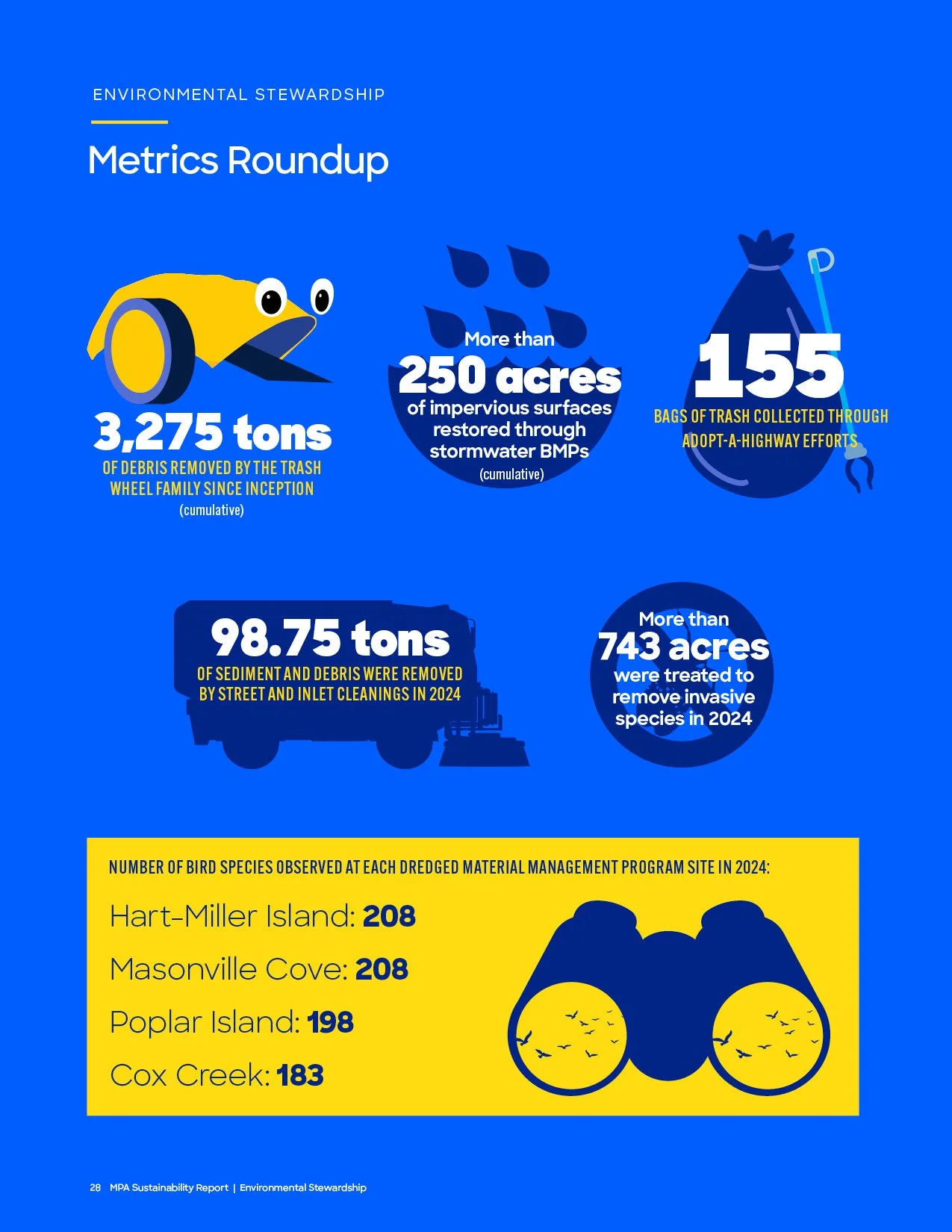 ENVIRONMENTAL STEWARDSHIP

Metrics Roundup

3,275 tons
OF DEBRIS REMOVED BY THE TRASH WHEEL FAMILY SINCE INCEPTION
(cumulative)

More than
250 acres
of impervious surfaces restored through stormwater BMPs
(cumulative)

155
BAGS OF TRASH COLLECTED THROUGH ADOPT-A-HIGHWAY EFFORTS

98.75 tons
OF SEDIMENT AND DEBRIS WERE REMOVED BY STREET AND INLET CLEANINGS IN 2024

More than
743 acres
were treated to remove invasive species in 2024

NUMBER OF BIRD SPECIES OBSERVED AT EACH DREDGED MATERIAL MANAGEMENT PROGRAM SITE IN 2024:

Hart-Miller Island: 208

Masonville Cove: 208

Poplar Island: 198

Cox Creek: 183

28 MPA Sustainability Report | Environmental Stewardship